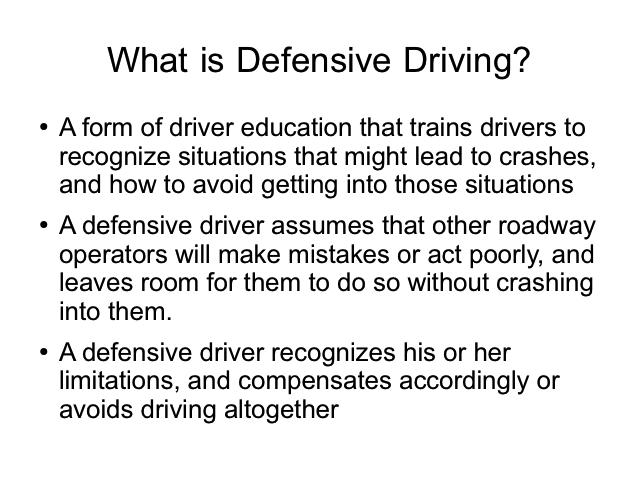 What is Defensive Driving?

• A form of driver education that trains drivers to recognize situations that might lead to crashes, and how to avoid getting into those situations

• A defensive driver assumes that other roadway operators will make mistakes or act poorly, and leaves room for them to do so without crashing into them.

• A defensive driver recognizes his or her limitations, and compensates accordingly or avoids driving altogether